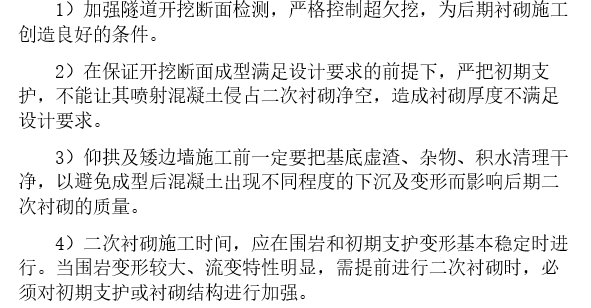 1）加强隧道开挖断面检测，严格控制超欠挖，为后期衬砌施工创造良好的条件。

2）在保证开挖断面成型满足设计要求的前提下，严把初期支护，不能让其喷射混凝土侵占二次衬砌净空，造成衬砌厚度不满足设计要求。

3）仰拱及矮边墙施工前一定要把基底虚渣、杂物、积水清理干净，以避免成型后混凝土出现不同程度的下沉及变形而影响后期二次衬砌的质量。

4）二次衬砌施工时间，应在围岩和初期支护变形基本稳定时进行。当围岩变形较大、流变特性明显，需提前进行二次衬砌时，必须对初期支护或衬砌结构进行加强。